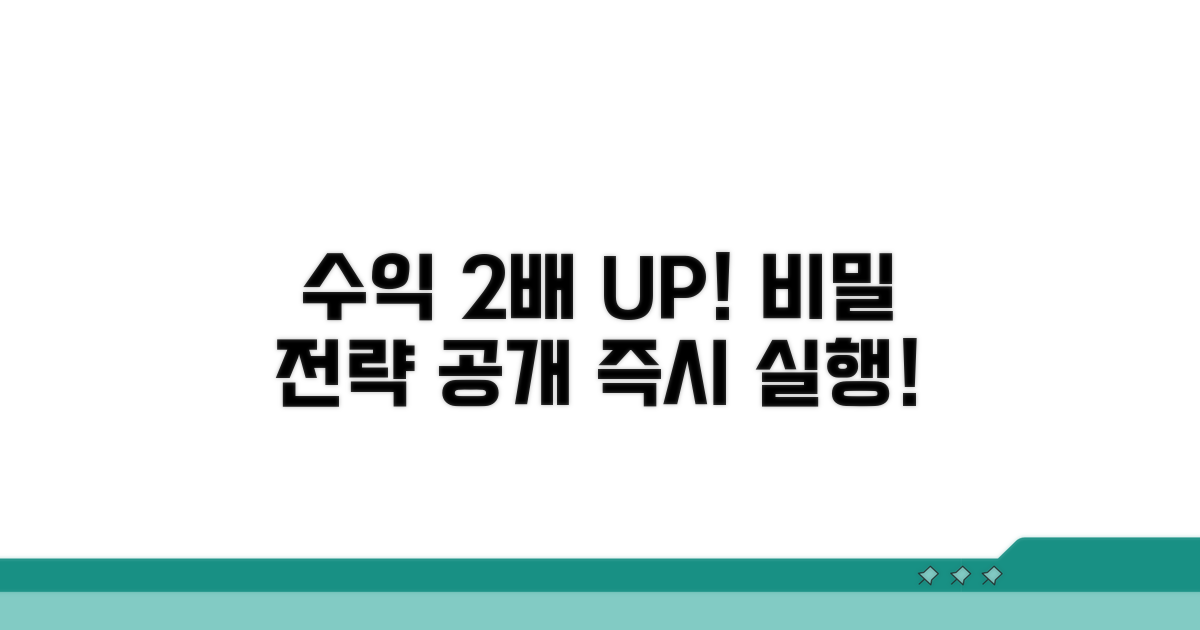 수익 2배 UP! 비밀
전략 공개 즉시 실행!